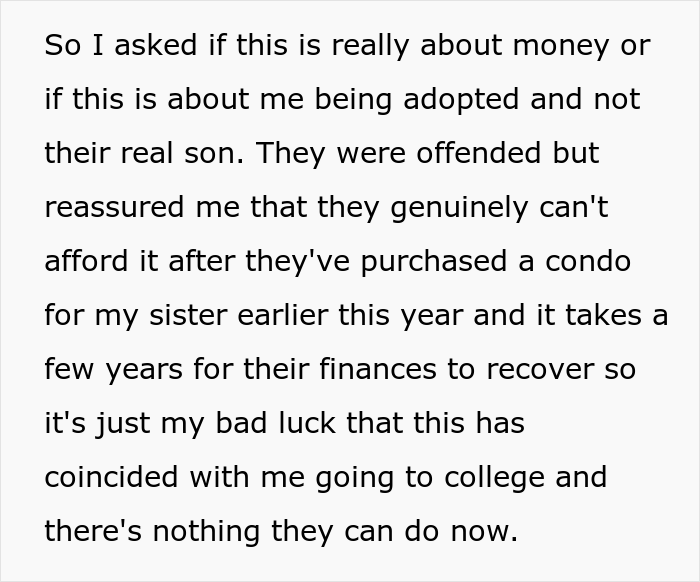 So I asked if this is really about money or if this is about me being adopted and not their real son. They were offended but reassured me that they genuinely can't afford it after they've purchased a condo for my sister earlier this year and it takes a few years for their finances to recover so it's just my bad luck that this has coincided with me going to college and there's nothing they can do now.